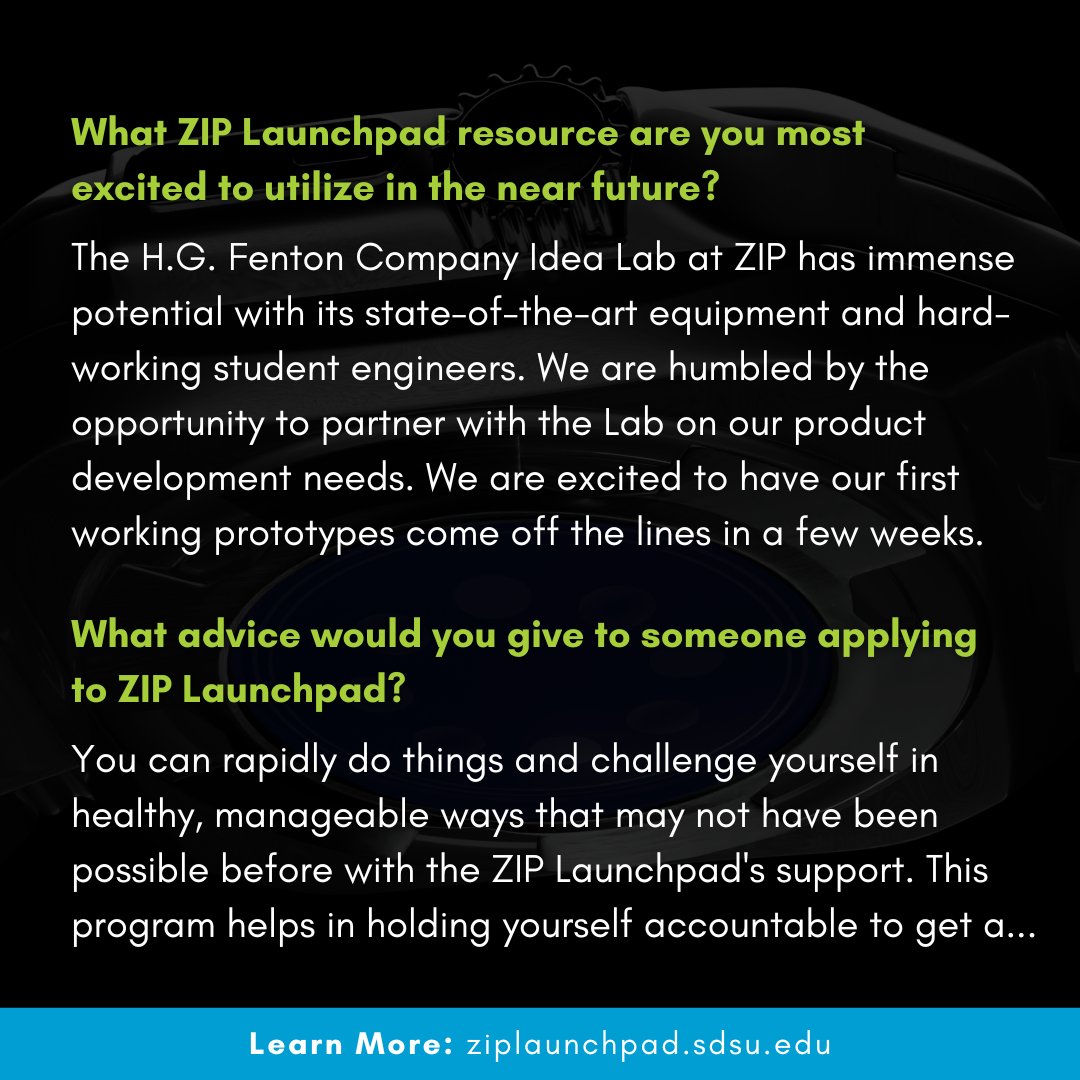 What ZIP Launchpad resource are you most excited to utilize in the near future?

The H.G. Fenton Company Idea Lab at ZIP has immense potential with its state-of-the-art equipment and hard-working student engineers. We are humbled by the opportunity to partner with the Lab on our product development needs. We are excited to have our first working prototypes come off the lines in a few weeks.

What advice would you give to someone applying to ZIP Launchpad?

You can rapidly do things and challenge yourself in healthy, manageable ways that may not have been possible before with the ZIP Launchpad's support. This program helps in holding yourself accountable to get a...

Learn More: ziplaunchpad.sdsu.edu